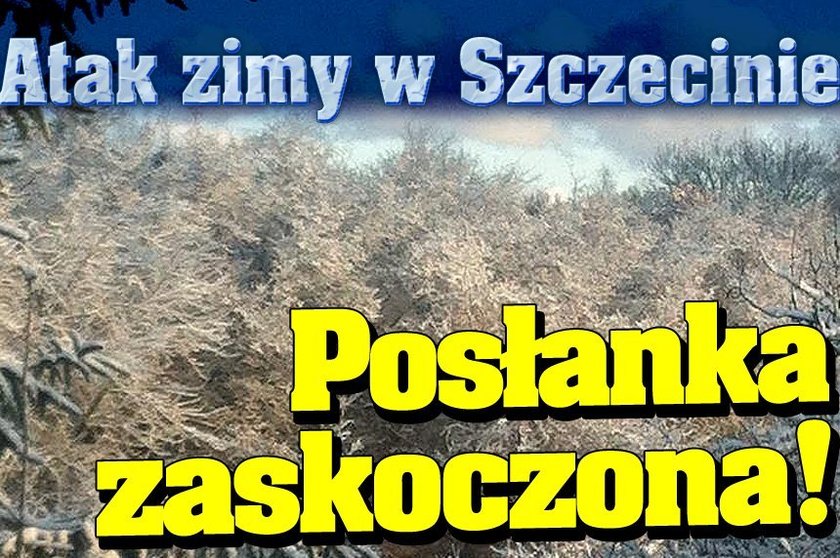 Atak zimy w Szczecinie

Posłanka zaskoczona!